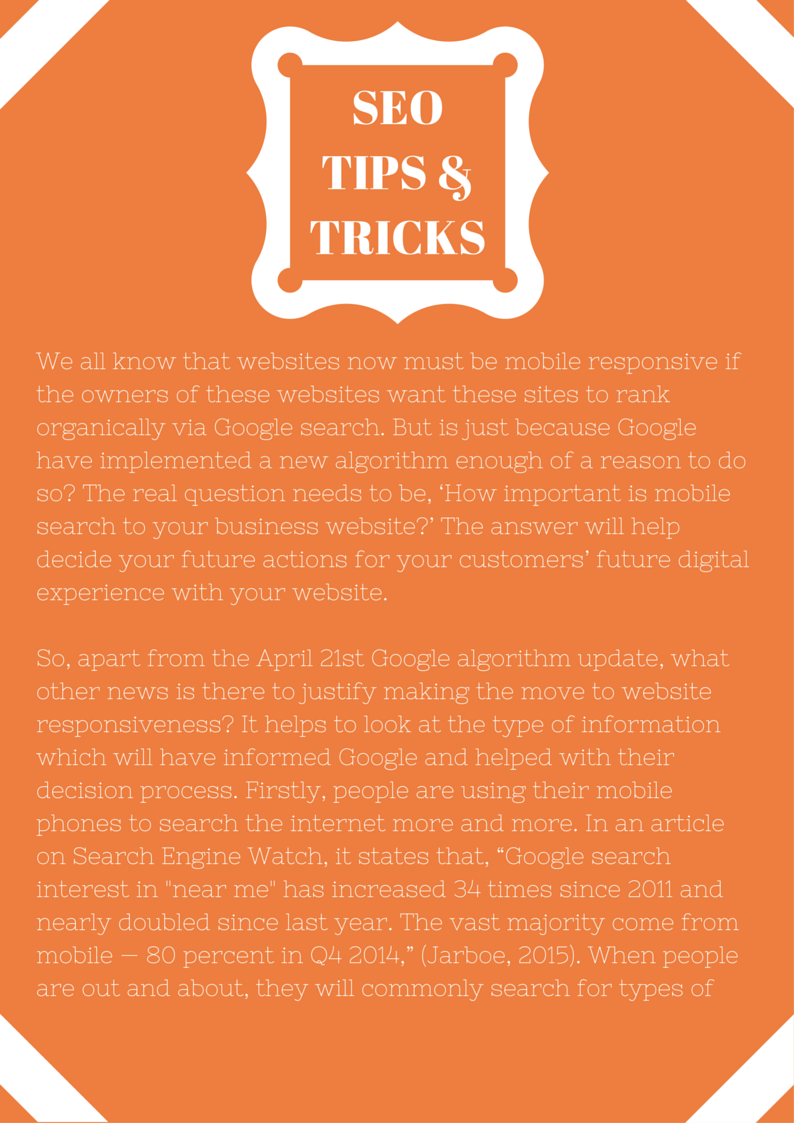 SEO
TIPS &
TRICKS

We all know that websites now must be mobile responsive if the owners of these websites want these sites to rank organically via Google search. But is just because Google have implemented a new algorithm enough of a reason to do so? The real question needs to be, 'How important is mobile search to your business website?' The answer will help decide your future actions for your customers' future digital experience with your website.

So, apart from the April 21st Google algorithm update, what other news is there to justify making the move to website responsiveness? It helps to look at the type of information which will have informed Google and helped with their decision process. Firstly, people are using their mobile phones to search the internet more and more. In an article on Search Engine Watch, it states that, "Google search interest in "near me" has increased 34 times since 2011 and nearly doubled since last year. The vast majority come from mobile — 80 percent in Q4 2014," (Jarboe, 2015). When people are out and about, they will commonly search for types of